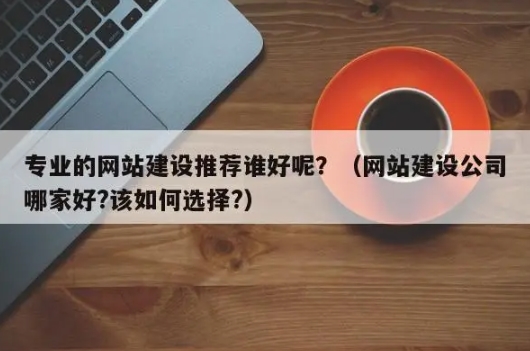 专业的网站建设推荐谁好呢？（网站建设公司哪家好?该如何选择?）